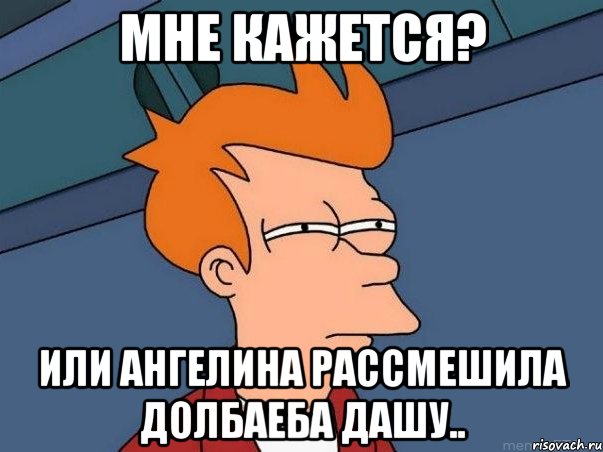 МНЕ КАЖЕТСЯ?

ИЛИ АНГЕЛИНА РАССМЕШИЛА ДОЛБАЕБА ДАШУ..

risovach.ru